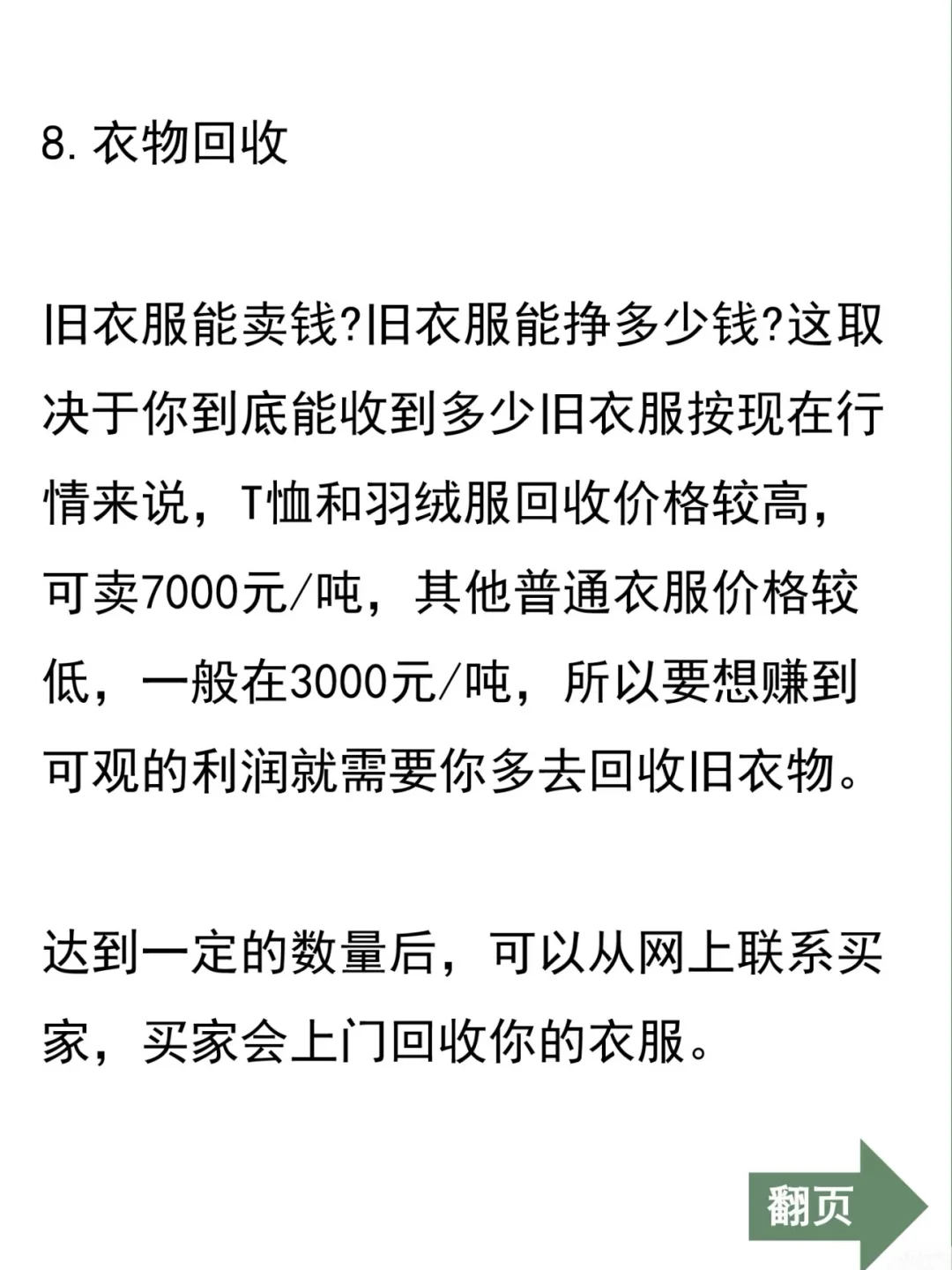 8. 衣物回收

旧衣服能卖钱?旧衣服能挣多少钱?这取决于你到底能收到多少旧衣服按现在行情来说，T恤和羽绒服回收价格较高，可卖7000元/吨，其他普通衣服价格较低，一般在3000元/吨，所以要想赚到可观的利润就需要你多去回收旧衣物。

达到一定的数量后，可以从网上联系买家，买家会上门回收你的衣服。

翻页